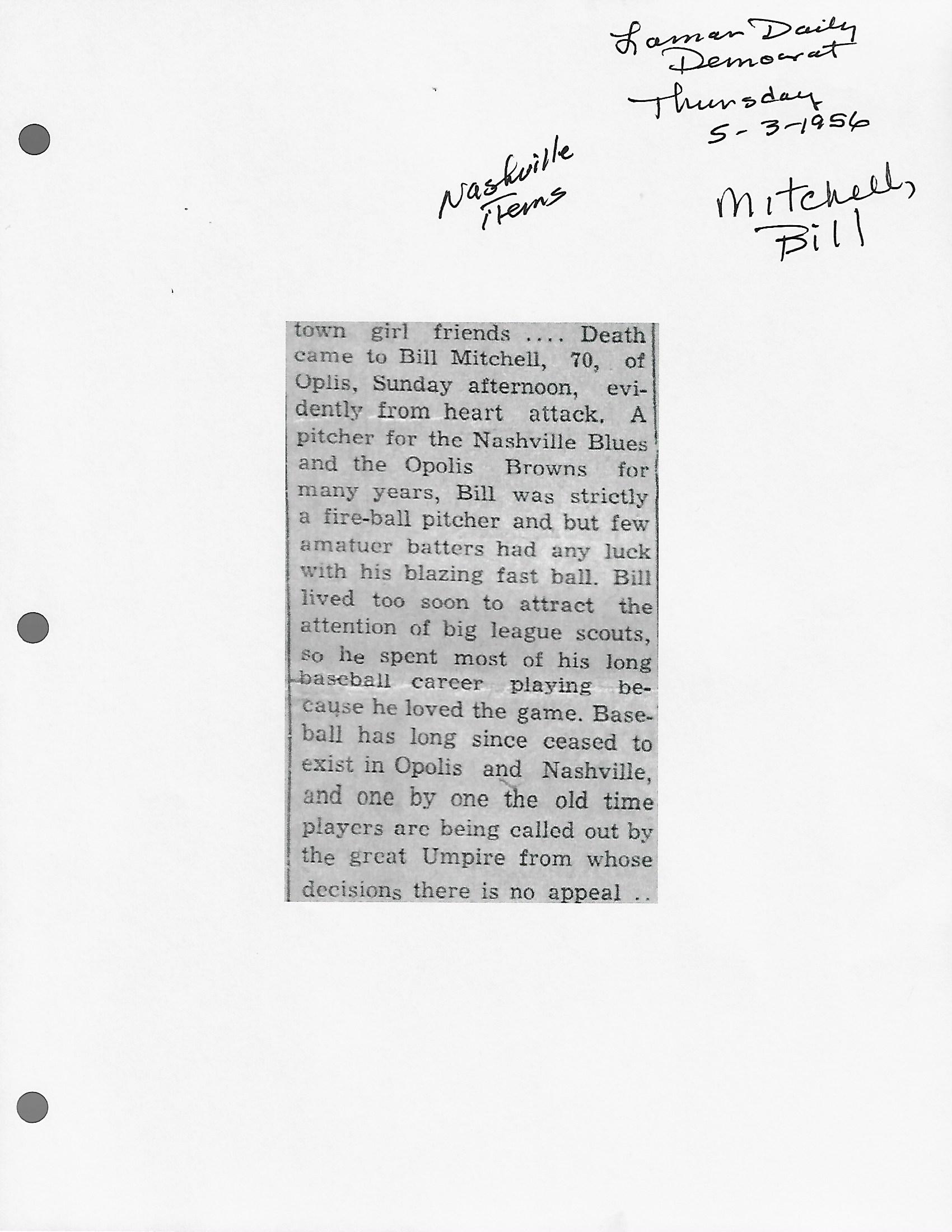 Lamar Daily Democrat
Thursday
5-3-1956

Nashville Items

Mitchell, Bill

town girl friends .... Death came to Bill Mitchell, 70, of Oplis, Sunday afternoon, evidently from heart attack. A pitcher for the Nashville Blues and the Opolis Browns for many years, Bill was strictly a fire-ball pitcher and but few amatuer batters had any luck with his blazing fast ball. Bill lived too soon to attract the attention of big league scouts, so he spent most of his long baseball career playing because he loved the game. Baseball has long since ceased to exist in Opolis and Nashville, and one by one the old time players are being called out by the great Umpire from whose decisions there is no appeal ..